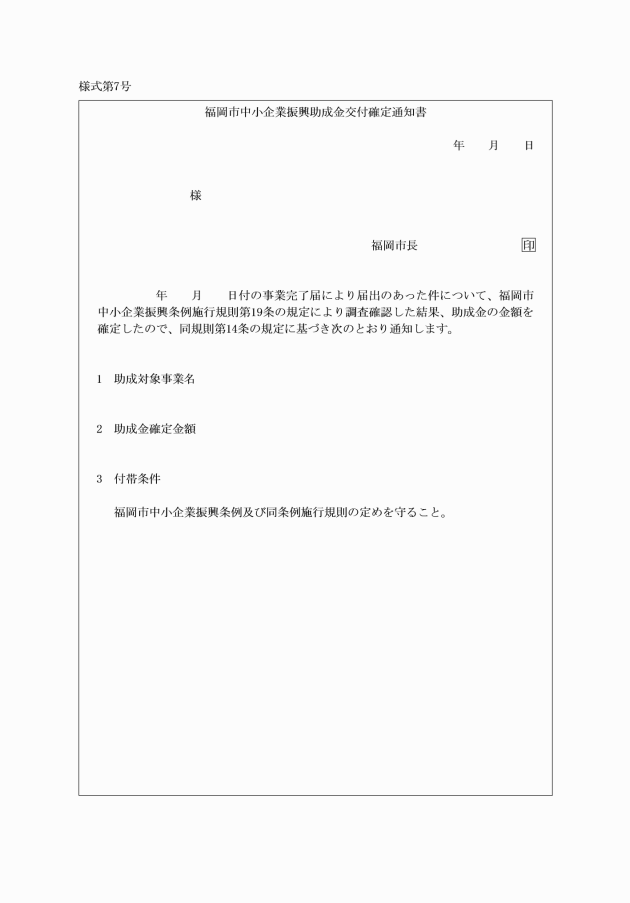 様式第7号

福岡市中小企業振興助成金交付確定通知書

年　　月　　日

様

福岡市長　　　　　　　印

年　　月　　日付の事業完了届により届出のあった件について、福岡市中小企業振興条例施行規則第19条の規定により調査確認した結果、助成金の金額を確定したので、同規則第14条の規定に基づき次のとおり通知します。

1　助成対象事業名

2　助成金確定金額

3　付帯条件

福岡市中小企業振興条例及び同条例施行規則の定めを守ること。